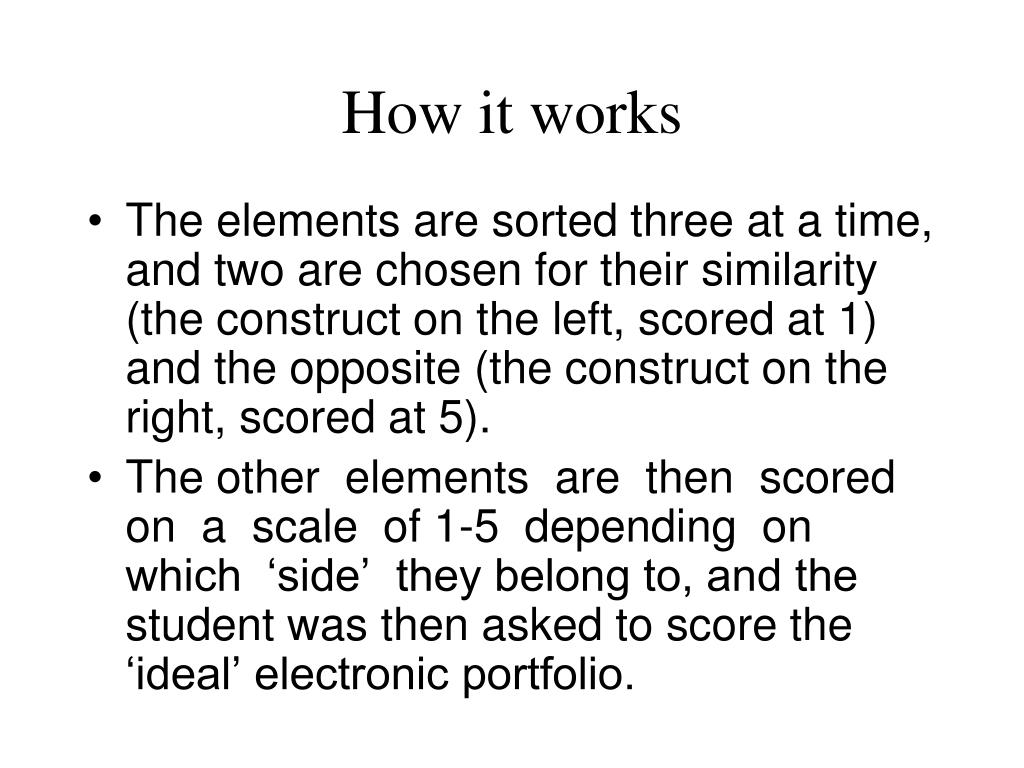 How it works

• The elements are sorted three at a time, and two are chosen for their similarity (the construct on the left, scored at 1) and the opposite (the construct on the right, scored at 5).

• The other elements are then scored on a scale of 1-5 depending on which ‘side’ they belong to, and the student was then asked to score the ‘ideal’ electronic portfolio.